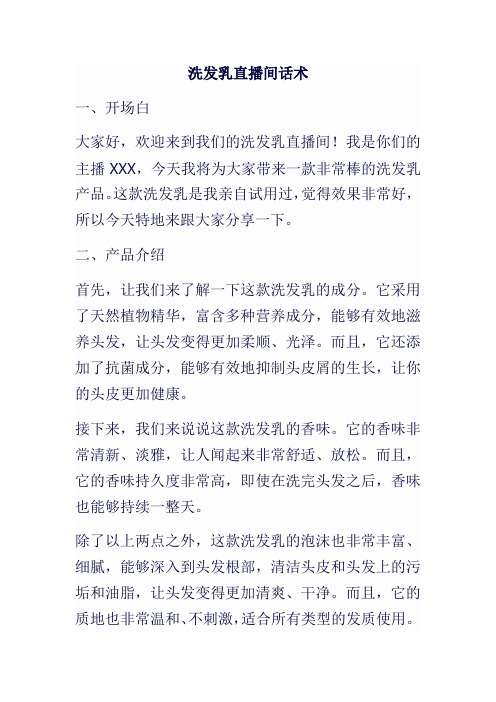 洗发乳直播间话术

一、开场白

大家好，欢迎来到我们的洗发乳直播间！我是你们的主播 XXX，今天我将为大家带来一款非常棒的洗发乳产品。这款洗发乳是我亲自试用过，觉得效果非常好，所以今天特地来跟大家分享一下。

二、产品介绍

首先，让我们来了解一下这款洗发乳的成分。它采用了天然植物精华，富含多种营养成分，能够有效地滋养头发，让头发变得更加柔顺、光泽。而且，它还添加了抗菌成分，能够有效地抑制头皮屑的生长，让你的头皮更加健康。

接下来，我们来说说这款洗发乳的香味。它的香味非常清新、淡雅，让人闻起来非常舒适、放松。而且，它的香味持久度非常高，即使在洗完头发之后，香味也能够持续一整天。

除了以上两点之外，这款洗发乳的泡沫也非常丰富、细腻，能够深入到头发根部，清洁头皮和头发上的污垢和油脂，让头发变得更加清爽、干净。而且，它的质地也非常温和、不刺激，适合所有类型的发质使用。